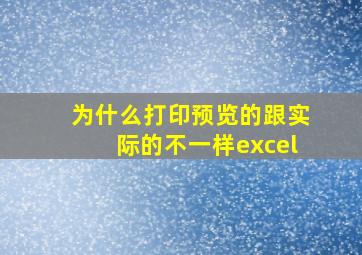 为什么打印预览的跟实际的不一样excel